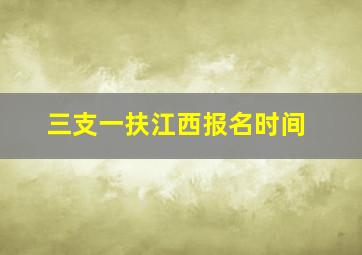 三支一扶江西报名时间